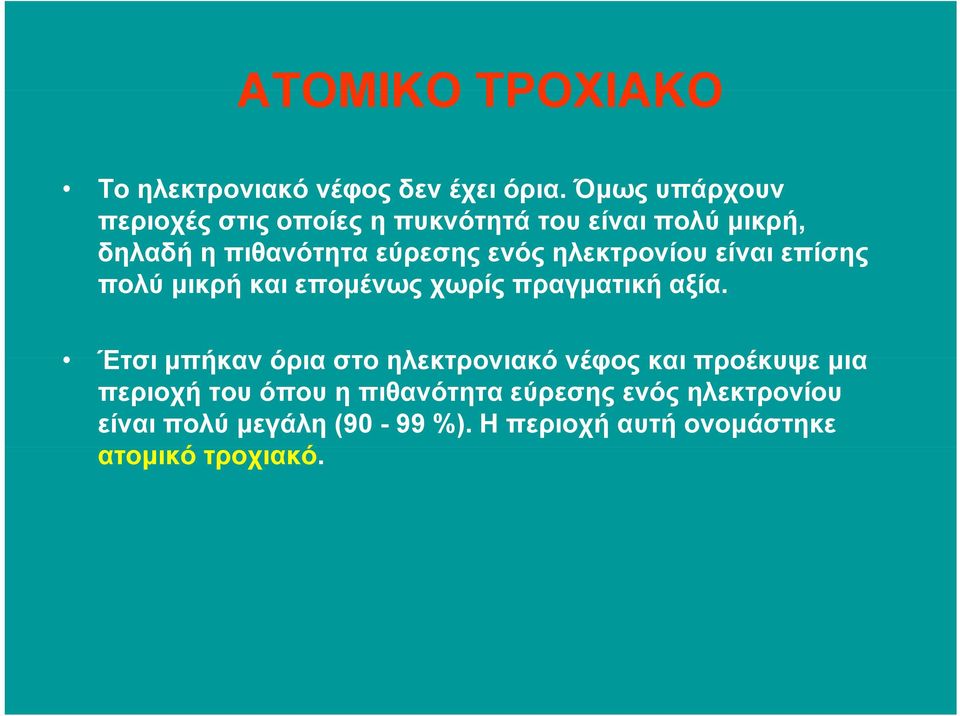 ΑΤΟΜΙΚΟ ΤΡΟΧΙΑΚΟ

• Το ηλεκτρονιακό νέφος δεν έχει όρια. Όμως υπάρχουν περιοχές στις οποίες η πυκνότητά του είναι πολύ μικρή, δηλαδή η πιθανότητα εύρεσης ενός ηλεκτρονίου είναι επίσης πολύ μικρή και επομένως χωρίς πραγματική αξία.

• Έτσι μπήκαν όρια στο ηλεκτρονιακό νέφος και προέκυψε μια περιοχή του όπου η πιθανότητα εύρεσης ενός ηλεκτρονίου είναι πολύ μεγάλη (90 - 99 %). Η περιοχή αυτή ονομάστηκε ατομικό τροχιακό.